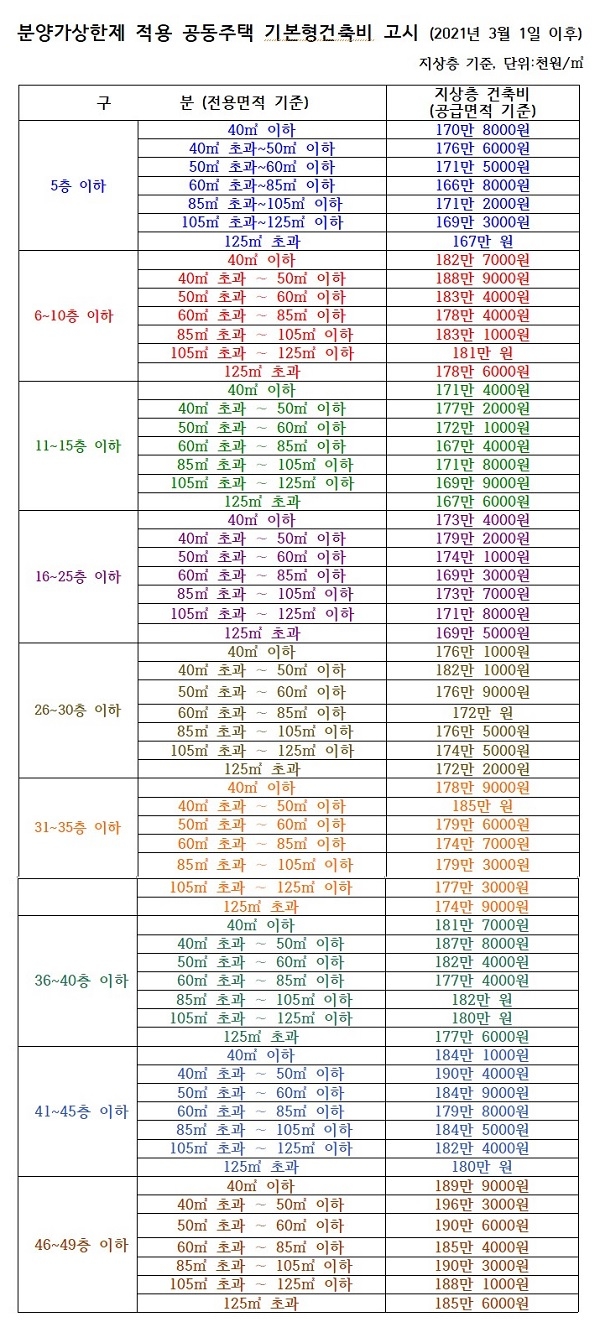 분양가상한제 적용 공동주택 기본형건축비 고시 (2021년 3월 1일 이후)

지상층 기준, 단위:천원/㎡

| 구 | 분 (전용면적 기준) | 지상층 건축비 (공급면적 기준) |
|---|---|---|
| 5층 이하 | 40㎡ 이하 | 170만 8000원 |
| | 40㎡ 초과~50㎡ 이하 | 176만 6000원 |
| | 50㎡ 초과~60㎡ 이하 | 171만 5000원 |
| | 60㎡ 초과~85㎡ 이하 | 166만 8000원 |
| | 85㎡ 초과~105㎡ 이하 | 171만 2000원 |
| | 105㎡ 초과~125㎡ 이하 | 169만 3000원 |
| | 125㎡ 초과 | 167만 원 |
| 6~10층 이하 | 40㎡ 이하 | 182만 7000원 |
| | 40㎡ 초과 ~ 50㎡ 이하 | 188만 9000원 |
| | 50㎡ 초과 ~ 60㎡ 이하 | 183만 4000원 |
| | 60㎡ 초과 ~ 85㎡ 이하 | 178만 4000원 |
| | 85㎡ 초과 ~ 105㎡ 이하 | 183만 1000원 |
| | 105㎡ 초과 ~ 125㎡ 이하 | 181만 원 |
| | 125㎡ 초과 | 178만 6000원 |
| 11~15층 이하 | 40㎡ 이하 | 171만 4000원 |
| | 40㎡ 초과 ~ 50㎡ 이하 | 177만 2000원 |
| | 50㎡ 초과 ~ 60㎡ 이하 | 172만 1000원 |
| | 60㎡ 초과 ~ 85㎡ 이하 | 167만 4000원 |
| | 85㎡ 초과 ~ 105㎡ 이하 | 171만 8000원 |
| | 105㎡ 초과 ~ 125㎡ 이하 | 169만 9000원 |
| | 125㎡ 초과 | 167만 6000원 |
| 16~25층 이하 | 40㎡ 이하 | 173만 4000원 |
| | 40㎡ 초과 ~ 50㎡ 이하 | 179만 2000원 |
| | 50㎡ 초과 ~ 60㎡ 이하 | 174만 1000원 |
| | 60㎡ 초과 ~ 85㎡ 이하 | 169만 3000원 |
| | 85㎡ 초과 ~ 105㎡ 이하 | 173만 7000원 |
| | 105㎡ 초과 ~ 125㎡ 이하 | 171만 8000원 |
| | 125㎡ 초과 | 169만 5000원 |
| 26~30층 이하 | 40㎡ 이하 | 176만 1000원 |
| | 40㎡ 초과 ~ 50㎡ 이하 | 182만 1000원 |
| | 50㎡ 초과 ~ 60㎡ 이하 | 176만 9000원 |
| | 60㎡ 초과 ~ 85㎡ 이하 | 172만 원 |
| | 85㎡ 초과 ~ 105㎡ 이하 | 176만 5000원 |
| | 105㎡ 초과 ~ 125㎡ 이하 | 174만 5000원 |
| | 125㎡ 초과 | 172만 2000원 |
| 31~35층 이하 | 40㎡ 이하 | 178만 9000원 |
| | 40㎡ 초과 ~ 50㎡ 이하 | 185만 원 |
| | 50㎡ 초과 ~ 60㎡ 이하 | 179만 6000원 |
| | 60㎡ 초과 ~ 85㎡ 이하 | 174만 7000원 |
| | 85㎡ 초과 ~ 105㎡ 이하 | 179만 3000원 |
| | 105㎡ 초과 ~ 125㎡ 이하 | 177만 3000원 |
| | 125㎡ 초과 | 174만 9000원 |
| 36~40층 이하 | 40㎡ 이하 | 181만 7000원 |
| | 40㎡ 초과 ~ 50㎡ 이하 | 187만 8000원 |
| | 50㎡ 초과 ~ 60㎡ 이하 | 182만 4000원 |
| | 60㎡ 초과 ~ 85㎡ 이하 | 177만 4000원 |
| | 85㎡ 초과 ~ 105㎡ 이하 | 182만 원 |
| | 105㎡ 초과 ~ 125㎡ 이하 | 180만 원 |
| | 125㎡ 초과 | 177만 6000원 |
| 41~45층 이하 | 40㎡ 이하 | 184만 1000원 |
| | 40㎡ 초과 ~ 50㎡ 이하 | 190만 4000원 |
| | 50㎡ 초과 ~ 60㎡ 이하 | 184만 9000원 |
| | 60㎡ 초과 ~ 85㎡ 이하 | 179만 8000원 |
| | 85㎡ 초과 ~ 105㎡ 이하 | 184만 5000원 |
| | 105㎡ 초과 ~ 125㎡ 이하 | 182만 4000원 |
| | 125㎡ 초과 | 180만 원 |
| 46~49층 이하 | 40㎡ 이하 | 189만 9000원 |
| | 40㎡ 초과 ~ 50㎡ 이하 | 196만 3000원 |
| | 50㎡ 초과 ~ 60㎡ 이하 | 190만 6000원 |
| | 60㎡ 초과 ~ 85㎡ 이하 | 185만 4000원 |
| | 85㎡ 초과 ~ 105㎡ 이하 | 190만 3000원 |
| | 105㎡ 초과 ~ 125㎡ 이하 | 188만 1000원 |
| | 125㎡ 초과 | 185만 6000원 |